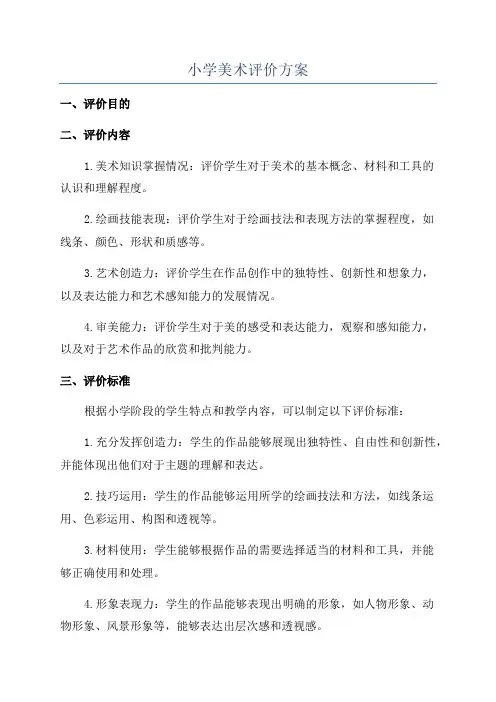 小学美术评价方案

一、评价目的

二、评价内容

1.美术知识掌握情况：评价学生对于美术的基本概念、材料和工具的认识和理解程度。

2.绘画技能表现：评价学生对于绘画技法和表现方法的掌握程度，如线条、颜色、形状和质感等。

3.艺术创造力：评价学生在作品创作中的独特性、创新性和想象力，以及表达能力和艺术感知能力的发展情况。

4.审美能力：评价学生对于美的感受和表达能力，观察和感知能力，以及对于艺术作品的欣赏和批判能力。

三、评价标准

根据小学阶段的学生特点和教学内容，可以制定以下评价标准：

1.充分发挥创造力：学生的作品能够展现出独特性、自由性和创新性，并能体现出他们对于主题的理解和表达。

2.技巧运用：学生的作品能够运用所学的绘画技法和方法，如线条运用、色彩运用、构图和透视等。

3.材料使用：学生能够根据作品的需要选择适当的材料和工具，并能够正确使用和处理。

4.形象表现力：学生的作品能够表现出明确的形象，如人物形象、动物形象、风景形象等，能够表达出层次感和透视感。